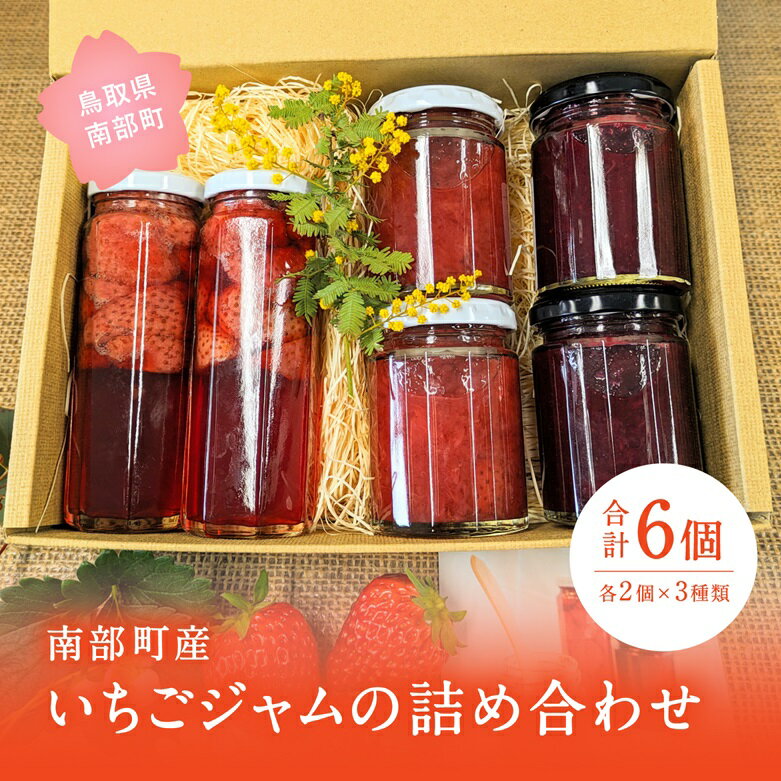 鳥取県
南部町

合計6個
各2個×3種類

南部町産
いちごジャムの詰め合わせ